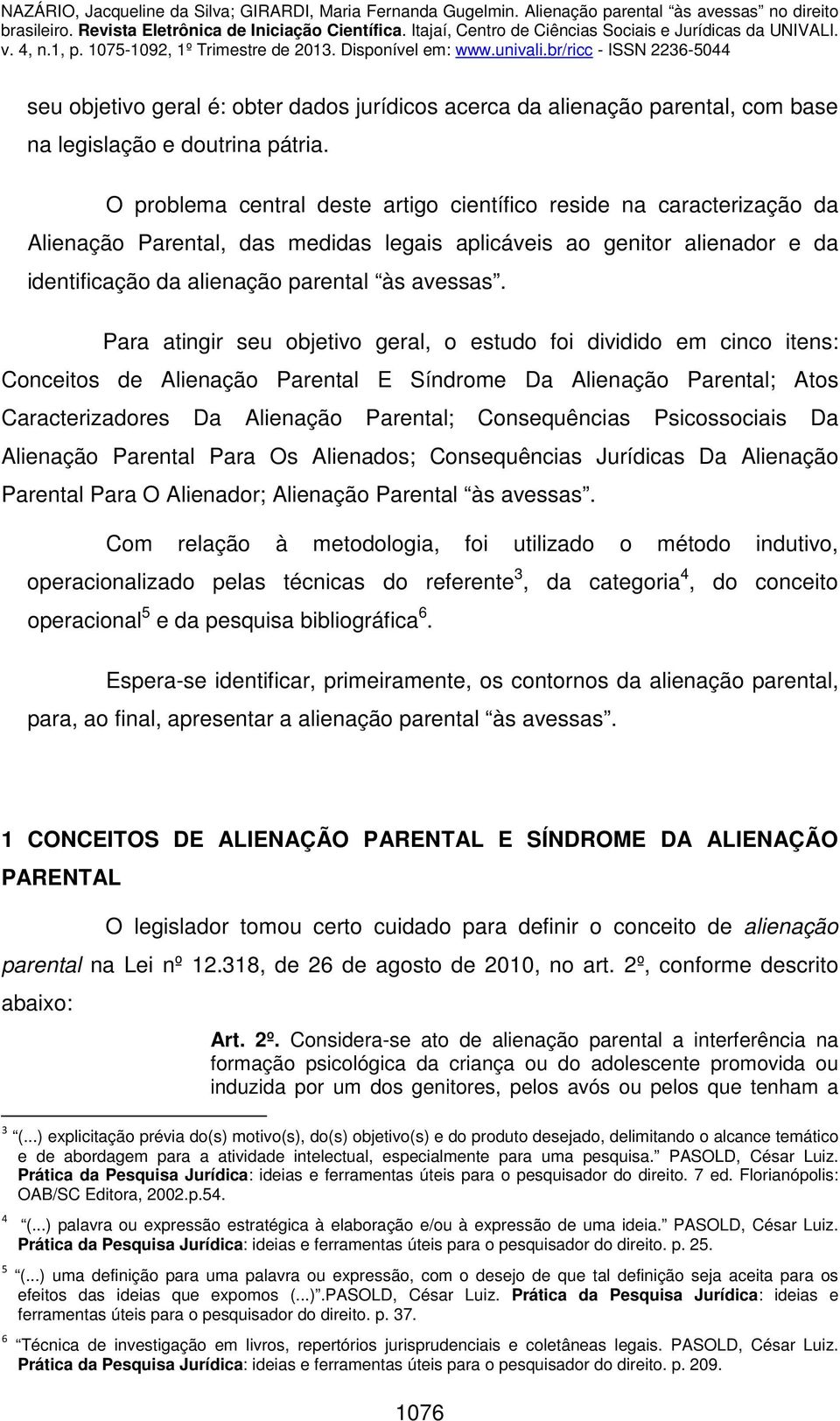 NAZÁRIO, Jacqueline da Silva; GIRARDI, Maria Fernanda Gugelmin. Alienação parental "às avessas" no direito brasileiro. Revista Eletrônica de Iniciação Científica. Itajaí, Centro de Ciências Sociais e Jurídicas da UNIVALI. v. 4, n.1, p. 1075-1092, 1º Trimestre de 2013. Disponível em: www.univali.br/ricc - ISSN 2236-5044

seu objetivo geral é: obter dados jurídicos acerca da alienação parental, com base na legislação e doutrina pátria.

O problema central deste artigo científico reside na caracterização da Alienação Parental, das medidas legais aplicáveis ao genitor alienador e da identificação da alienação parental "às avessas".

Para atingir seu objetivo geral, o estudo foi dividido em cinco itens: Conceitos de Alienação Parental E Síndrome Da Alienação Parental; Atos Caracterizadores Da Alienação Parental; Consequências Psicossociais Da Alienação Parental Para Os Alienados; Consequências Jurídicas Da Alienação Parental Para O Alienador; Alienação Parental "às avessas".

Com relação à metodologia, foi utilizado o método indutivo, operacionalizado pelas técnicas do referente$^3$, da categoria$^4$, do conceito operacional$^5$ e da pesquisa bibliográfica$^6$.

Espera-se identificar, primeiramente, os contornos da alienação parental, para, ao final, apresentar a alienação parental "às avessas".

1 CONCEITOS DE ALIENAÇÃO PARENTAL E SÍNDROME DA ALIENAÇÃO PARENTAL

O legislador tomou certo cuidado para definir o conceito de alienação parental na Lei nº 12.318, de 26 de agosto de 2010, no art. 2º, conforme descrito abaixo:

Art. 2º. Considera-se ato de alienação parental a interferência na formação psicológica da criança ou do adolescente promovida ou induzida por um dos genitores, pelos avós ou pelos que tenham a

$^3$ "(...) explicitação prévia do(s) motivo(s), do(s) objetivo(s) e do produto desejado, delimitando o alcance temático e de abordagem para a atividade intelectual, especialmente para uma pesquisa." PASOLD, César Luiz. Prática da Pesquisa Jurídica: ideias e ferramentas úteis para o pesquisador do direito. 7 ed. Florianópolis: OAB/SC Editora, 2002.p.54.

$^4$ "(...) palavra ou expressão estratégica à elaboração e/ou à expressão de uma ideia." PASOLD, César Luiz. Prática da Pesquisa Jurídica: ideias e ferramentas úteis para o pesquisador do direito. p. 25.

$^5$ "(...) uma definição para uma palavra ou expressão, com o desejo de que tal definição seja aceita para os efeitos das ideias que expomos (...)".PASOLD, César Luiz. Prática da Pesquisa Jurídica: ideias e ferramentas úteis para o pesquisador do direito. p. 37.

$^6$ "Técnica de investigação em livros, repertórios jurisprudenciais e coletâneas legais. PASOLD, César Luiz. Prática da Pesquisa Jurídica: ideias e ferramentas úteis para o pesquisador do direito. p. 209.

1076